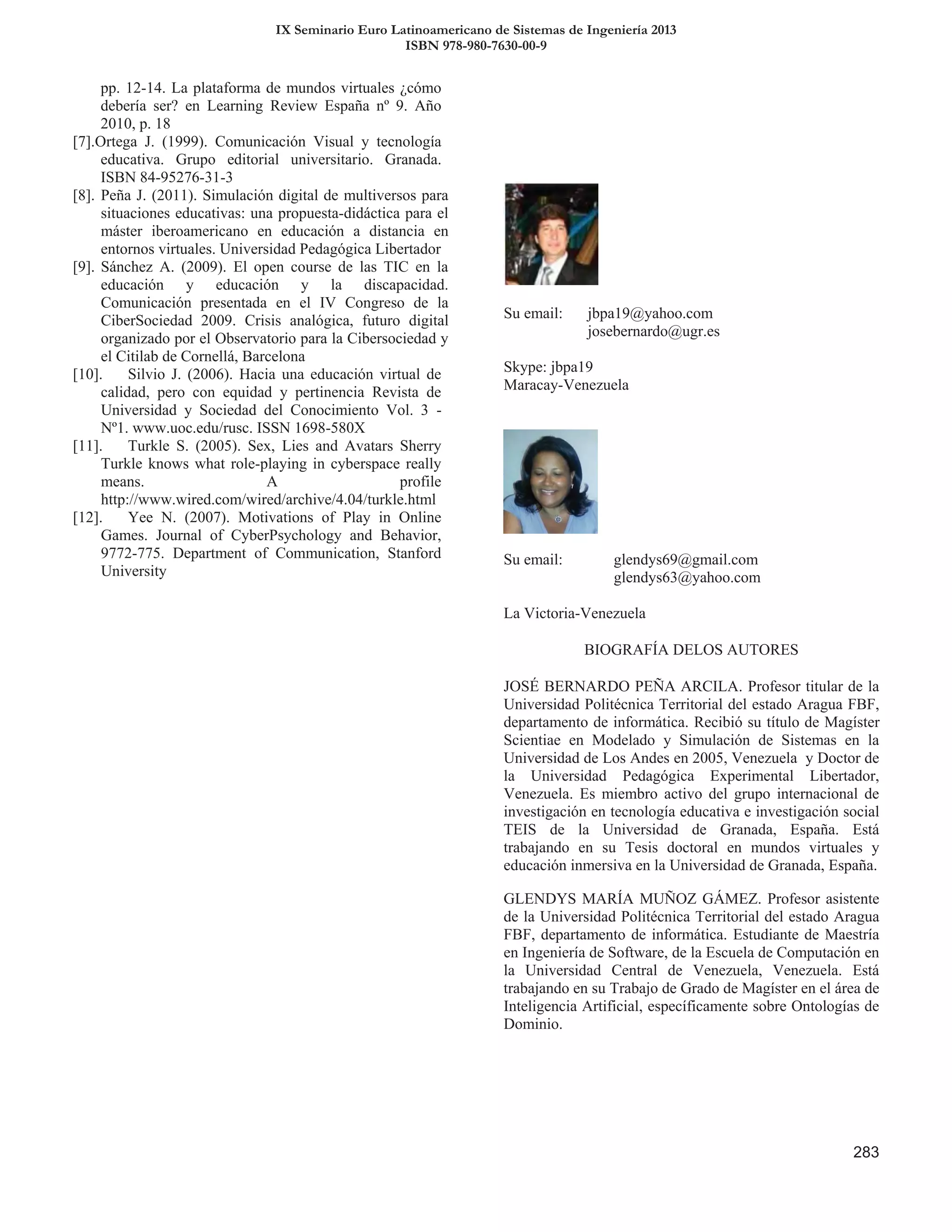 IX Seminario Euro Latinoamericano de Sistemas de Ingeniería 2013
ISBN 978-980-7630-00-9

pp. 12-14. La plataforma de mundos virtuales ¿cómo debería ser? en Learning Review España nº 9. Año 2010, p. 18

[7].Ortega J. (1999). Comunicación Visual y tecnología educativa. Grupo editorial universitario. Granada. ISBN 84-95276-31-3

[8]. Peña J. (2011). Simulación digital de multiversos para situaciones educativas: una propuesta-didáctica para el máster iberoamericano en educación a distancia en entornos virtuales. Universidad Pedagógica Libertador

[9]. Sánchez A. (2009). El open course de las TIC en la educación y educación y la discapacidad. Comunicación presentada en el IV Congreso de la CiberSociedad 2009. Crisis analógica, futuro digital organizado por el Observatorio para la Cibersociedad y el Citilab de Cornellá, Barcelona

[10]. Silvio J. (2006). Hacia una educación virtual de calidad, pero con equidad y pertinencia Revista de Universidad y Sociedad del Conocimiento Vol. 3 - Nº1. www.uoc.edu/rusc. ISSN 1698-580X

[11]. Turkle S. (2005). Sex, Lies and Avatars Sherry Turkle knows what role-playing in cyberspace really means. A profile http://www.wired.com/wired/archive/4.04/turkle.html

[12]. Yee N. (2007). Motivations of Play in Online Games. Journal of CyberPsychology and Behavior, 9772-775. Department of Communication, Stanford University

Su email: jbpa19@yahoo.com
josebernardo@ugr.es

Skype: jbpa19
Maracay-Venezuela

Su email: glendys69@gmail.com
glendys63@yahoo.com

La Victoria-Venezuela

BIOGRAFÍA DELOS AUTORES

JOSÉ BERNARDO PEÑA ARCILA. Profesor titular de la Universidad Politécnica Territorial del estado Aragua FBF, departamento de informática. Recibió su título de Magíster Scientiae en Modelado y Simulación de Sistemas en la Universidad de Los Andes en 2005, Venezuela y Doctor de la Universidad Pedagógica Experimental Libertador, Venezuela. Es miembro activo del grupo internacional de investigación en tecnología educativa e investigación social TEIS de la Universidad de Granada, España. Está trabajando en su Tesis doctoral en mundos virtuales y educación inmersiva en la Universidad de Granada, España.

GLENDYS MARÍA MUÑOZ GÁMEZ. Profesor asistente de la Universidad Politécnica Territorial del estado Aragua FBF, departamento de informática. Estudiante de Maestría en Ingeniería de Software, de la Escuela de Computación en la Universidad Central de Venezuela, Venezuela. Está trabajando en su Trabajo de Grado de Magíster en el área de Inteligencia Artificial, específicamente sobre Ontologías de Dominio.

283